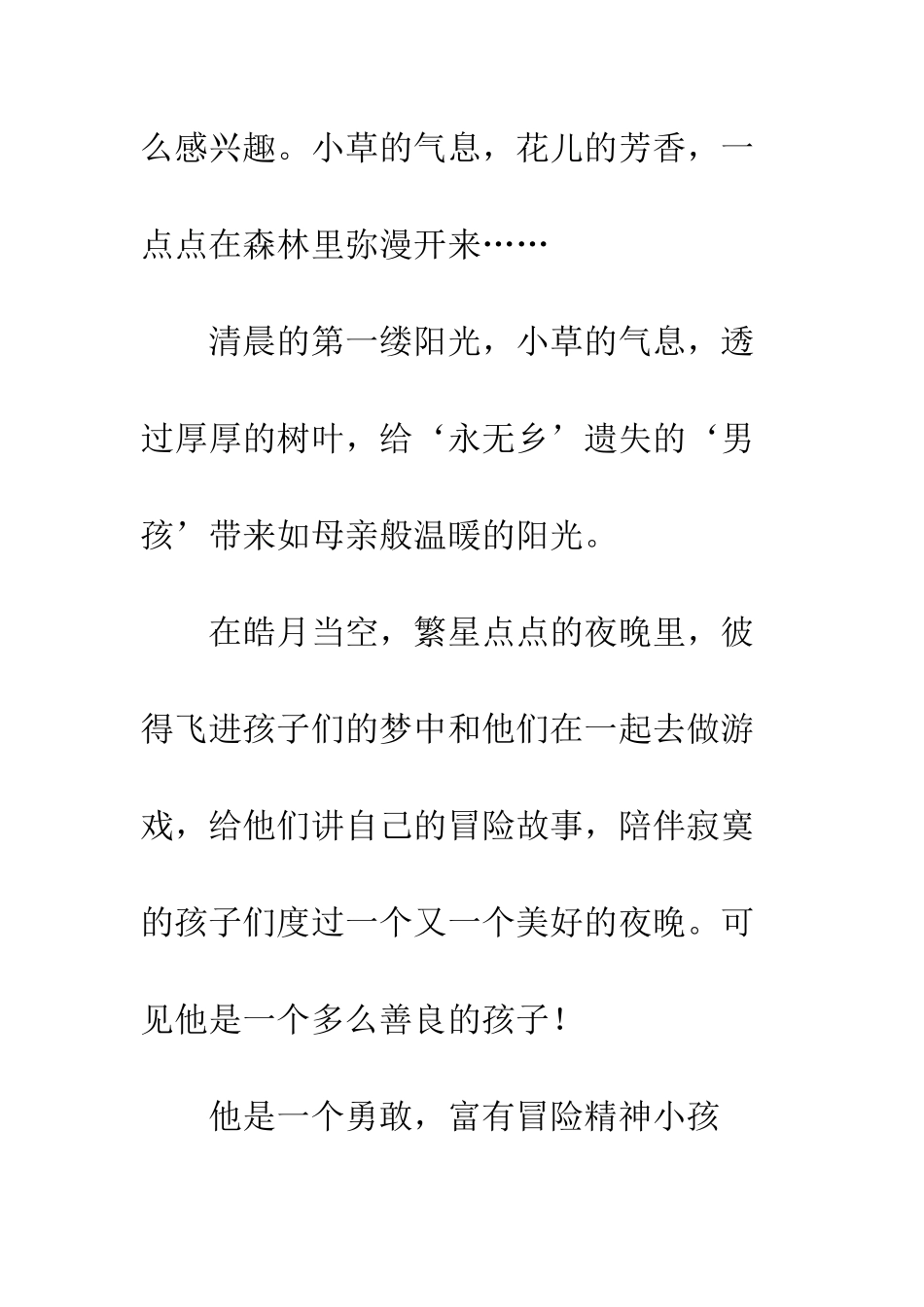 么感兴趣。小草的气息，花儿的芳香，一点点在森林里弥漫开来……

清晨的第一缕阳光，小草的气息，透过厚厚的树叶，给‘永无乡’遗失的‘男孩’带来如母亲般温暖的阳光。

在皓月当空，繁星点点的夜晚里，彼得飞进孩子们的梦中和他们在一起去做游戏，给他们讲自己的冒险故事，陪伴寂寞的孩子们度过一个又一个美好的夜晚。可见他是一个多么善良的孩子！

他是一个勇敢，富有冒险精神小孩